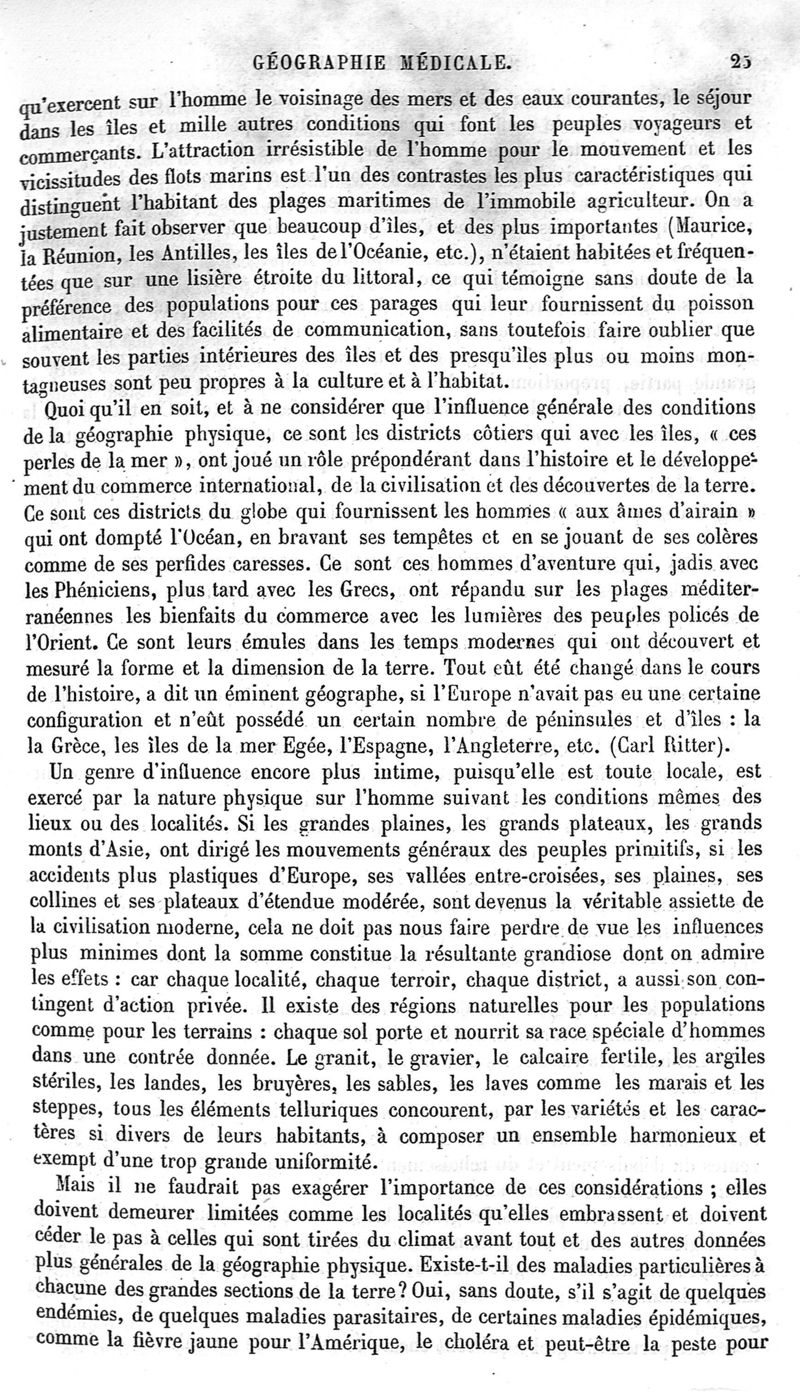 GÉOGRAPHIE MÉDICALE. 25

qu'exercent sur l'homme le voisinage des mers et des eaux courantes, le séjour dans les îles et mille autres conditions qui font les peuples voyageurs et commerçants. L'attraction irrésistible de l'homme pour le mouvement et les vicissitudes des flots marins est l'un des contrastes les plus caractéristiques qui distinguent l'habitant des plages maritimes de l'immobile agriculteur. On a justement fait observer que beaucoup d'îles, et des plus importantes (Maurice, la Réunion, les Antilles, les îles de l'Océanie, etc.), n'étaient habitées et fréquentées que sur une lisière étroite du littoral, ce qui témoigne sans doute de la préférence des populations pour ces parages qui leur fournissent du poisson alimentaire et des facilités de communication, sans toutefois faire oublier que souvent les parties intérieures des îles et des presqu'îles plus ou moins montagneuses sont peu propres à la culture et à l'habitat.

Quoi qu'il en soit, et à ne considérer que l'influence générale des conditions de la géographie physique, ce sont les districts côtiers qui avec les îles, « ces perles de la mer », ont joué un rôle prépondérant dans l'histoire et le développement du commerce international, de la civilisation et des découvertes de la terre. Ce sont ces districts du globe qui fournissent les hommes « aux âmes d'airain » qui ont dompté l'Océan, en bravant ses tempêtes et en se jouant de ses colères comme de ses perfides caresses. Ce sont ces hommes d'aventure qui, jadis avec les Phéniciens, plus tard avec les Grecs, ont répandu sur les plages méditerranéennes les bienfaits du commerce avec les lumières des peuples policés de l'Orient. Ce sont leurs émules dans les temps modernes qui ont découvert et mesuré la forme et la dimension de la terre. Tout eût été changé dans le cours de l'histoire, a dit un éminent géographe, si l'Europe n'avait pas eu une certaine configuration et n'eût possédé un certain nombre de péninsules et d'îles : la la Grèce, les îles de la mer Egée, l'Espagne, l'Angleterre, etc. (Carl Ritter).

Un genre d'influence encore plus intime, puisqu'elle est toute locale, est exercé par la nature physique sur l'homme suivant les conditions mêmes des lieux ou des localités. Si les grandes plaines, les grands plateaux, les grands monts d'Asie, ont dirigé les mouvements généraux des peuples primitifs, si les accidents plus plastiques d'Europe, ses vallées entre-croisées, ses plaines, ses collines et ses plateaux d'étendue modérée, sont devenus la véritable assiette de la civilisation moderne, cela ne doit pas nous faire perdre de vue les influences plus minimes dont la somme constitue la résultante grandiose dont on admire les effets : car chaque localité, chaque terroir, chaque district, a aussi son contingent d'action privée. Il existe des régions naturelles pour les populations comme pour les terrains : chaque sol porte et nourrit sa race spéciale d'hommes dans une contrée donnée. Le granit, le gravier, le calcaire fertile, les argiles stériles, les landes, les bruyères, les sables, les laves comme les marais et les steppes, tous les éléments telluriques concourent, par les variétés et les caractères si divers de leurs habitants, à composer un ensemble harmonieux et exempt d'une trop grande uniformité.

Mais il ne faudrait pas exagérer l'importance de ces considérations ; elles doivent demeurer limitées comme les localités qu'elles embrassent et doivent céder le pas à celles qui sont tirées du climat avant tout et des autres données plus générales de la géographie physique. Existe-t-il des maladies particulières à chacune des grandes sections de la terre? Oui, sans doute, s'il s'agit de quelques endémies, de quelques maladies parasitaires, de certaines maladies épidémiques, comme la fièvre jaune pour l'Amérique, le choléra et peut-être la peste pour